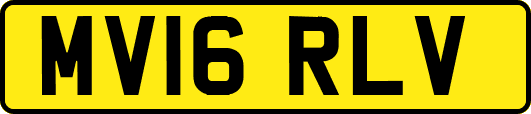 MV16 RLV